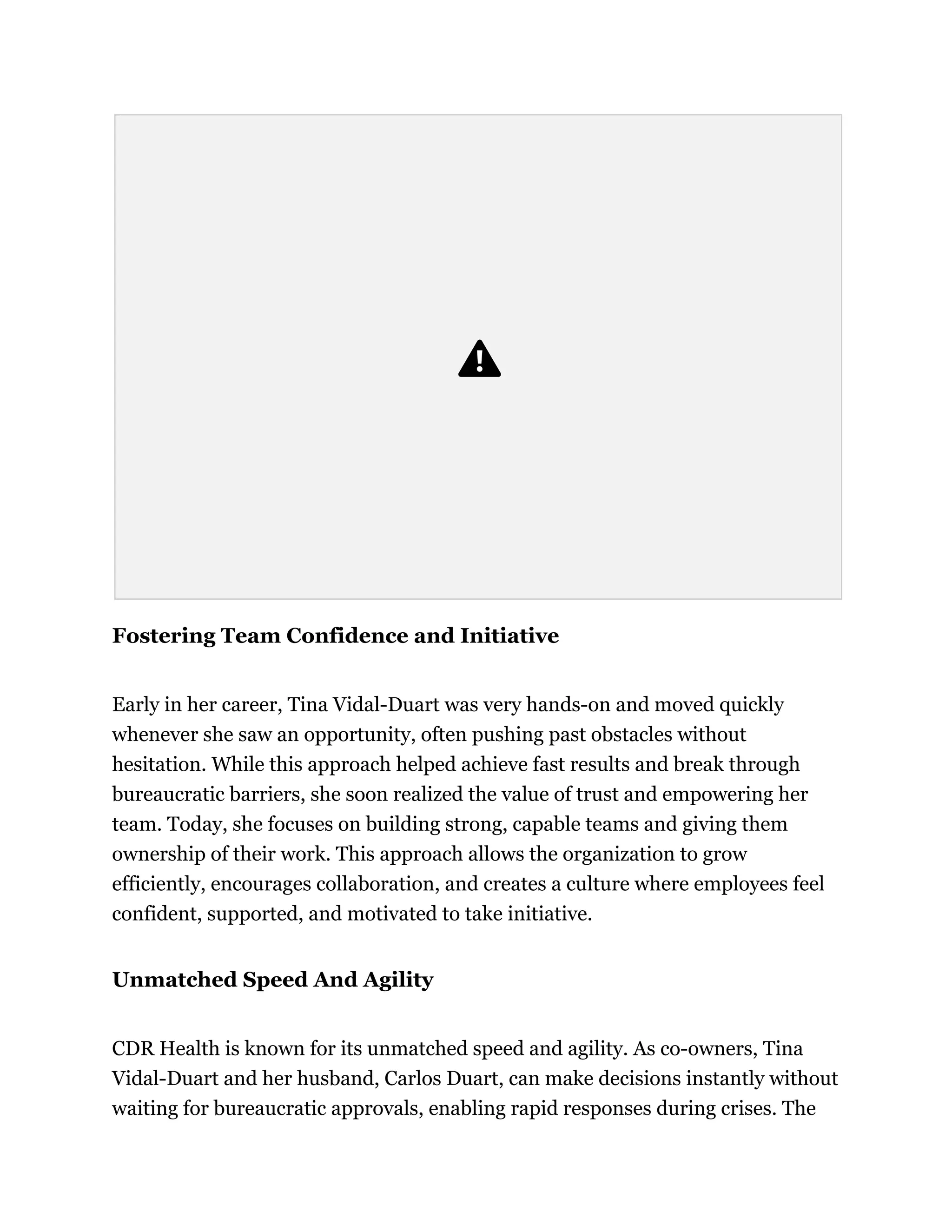 Fostering Team Confidence and Initiative

Early in her career, Tina Vidal-Duart was very hands-on and moved quickly whenever she saw an opportunity, often pushing past obstacles without hesitation. While this approach helped achieve fast results and break through bureaucratic barriers, she soon realized the value of trust and empowering her team. Today, she focuses on building strong, capable teams and giving them ownership of their work. This approach allows the organization to grow efficiently, encourages collaboration, and creates a culture where employees feel confident, supported, and motivated to take initiative.

Unmatched Speed And Agility

CDR Health is known for its unmatched speed and agility. As co-owners, Tina Vidal-Duart and her husband, Carlos Duart, can make decisions instantly without waiting for bureaucratic approvals, enabling rapid responses during crises. The